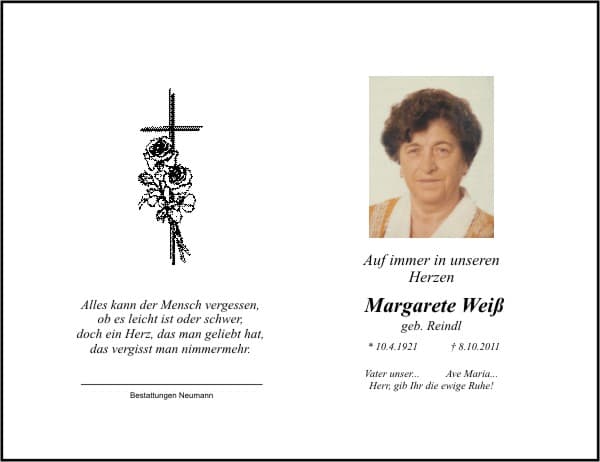 Alles kann der Mensch vergessen,
ob es leicht ist oder schwer,
doch ein Herz, das man geliebt hat,
das vergisst man nimmermehr.

Bestattungen Neumann

Auf immer in unseren Herzen

Margarete Weiß
geb. Reindl

* 10.4.1921 † 8.10.2011

Vater unser... Ave Maria...
Herr, gib Ihr die ewige Ruhe!